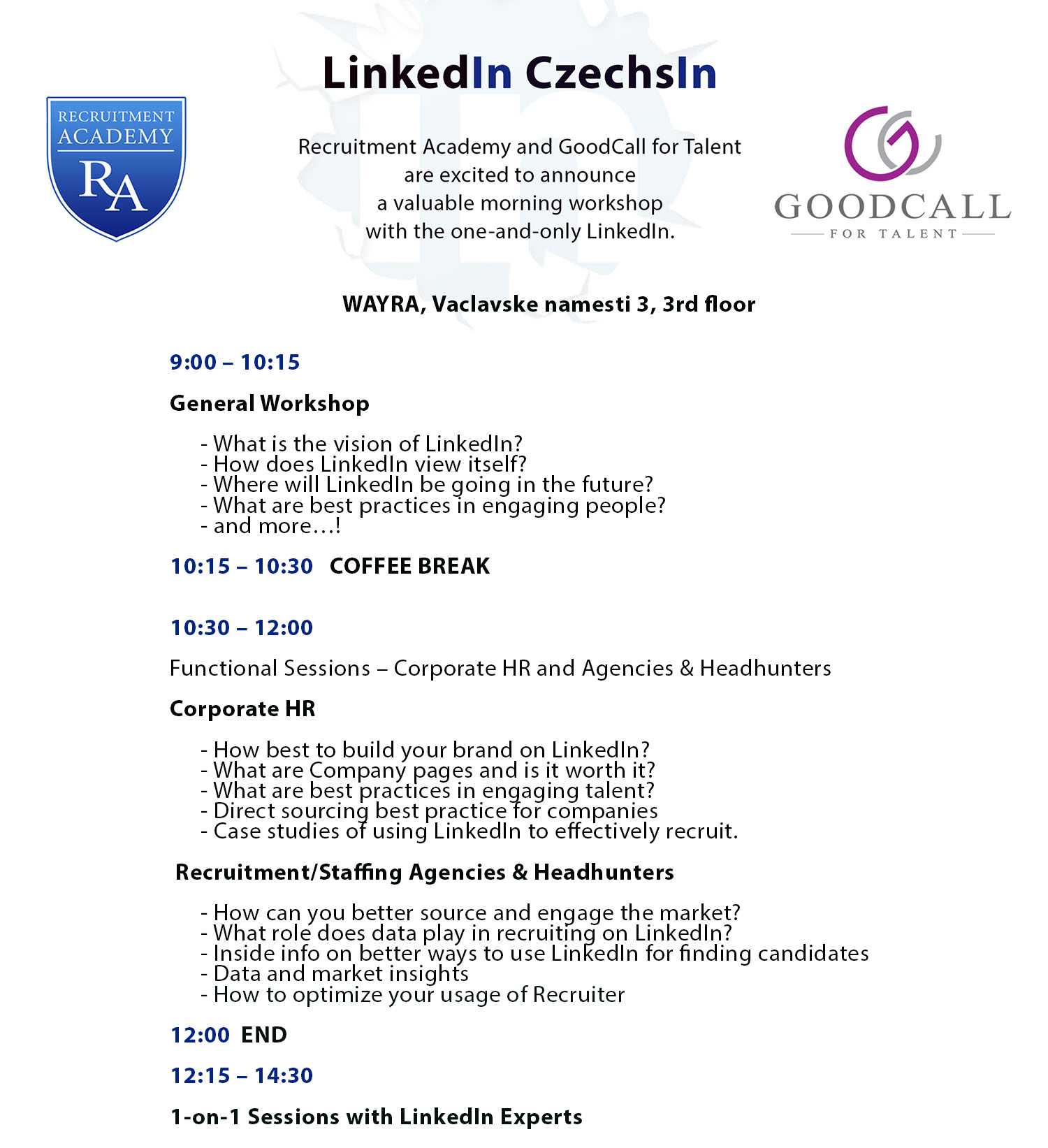 LinkedIn CzechsIn

RECRUITMENT ACADEMY
RA

Recruitment Academy and GoodCall for Talent are excited to announce a valuable morning workshop with the one-and-only LinkedIn.

GOODCALL
FOR TALENT

WAYRA, Vaclavske namesti 3, 3rd floor

9:00 – 10:15

General Workshop

- What is the vision of LinkedIn?
- How does LinkedIn view itself?
- Where will LinkedIn be going in the future?
- What are best practices in engaging people?
- and more…!

10:15 – 10:30 COFFEE BREAK

10:30 – 12:00

Functional Sessions – Corporate HR and Agencies & Headhunters

Corporate HR

- How best to build your brand on LinkedIn?
- What are Company pages and is it worth it?
- What are best practices in engaging talent?
- Direct sourcing best practice for companies
- Case studies of using LinkedIn to effectively recruit.

Recruitment/Staffing Agencies & Headhunters

- How can you better source and engage the market?
- What role does data play in recruiting on LinkedIn?
- Inside info on better ways to use LinkedIn for finding candidates
- Data and market insights
- How to optimize your usage of Recruiter

12:00 END

12:15 – 14:30

1-on-1 Sessions with LinkedIn Experts